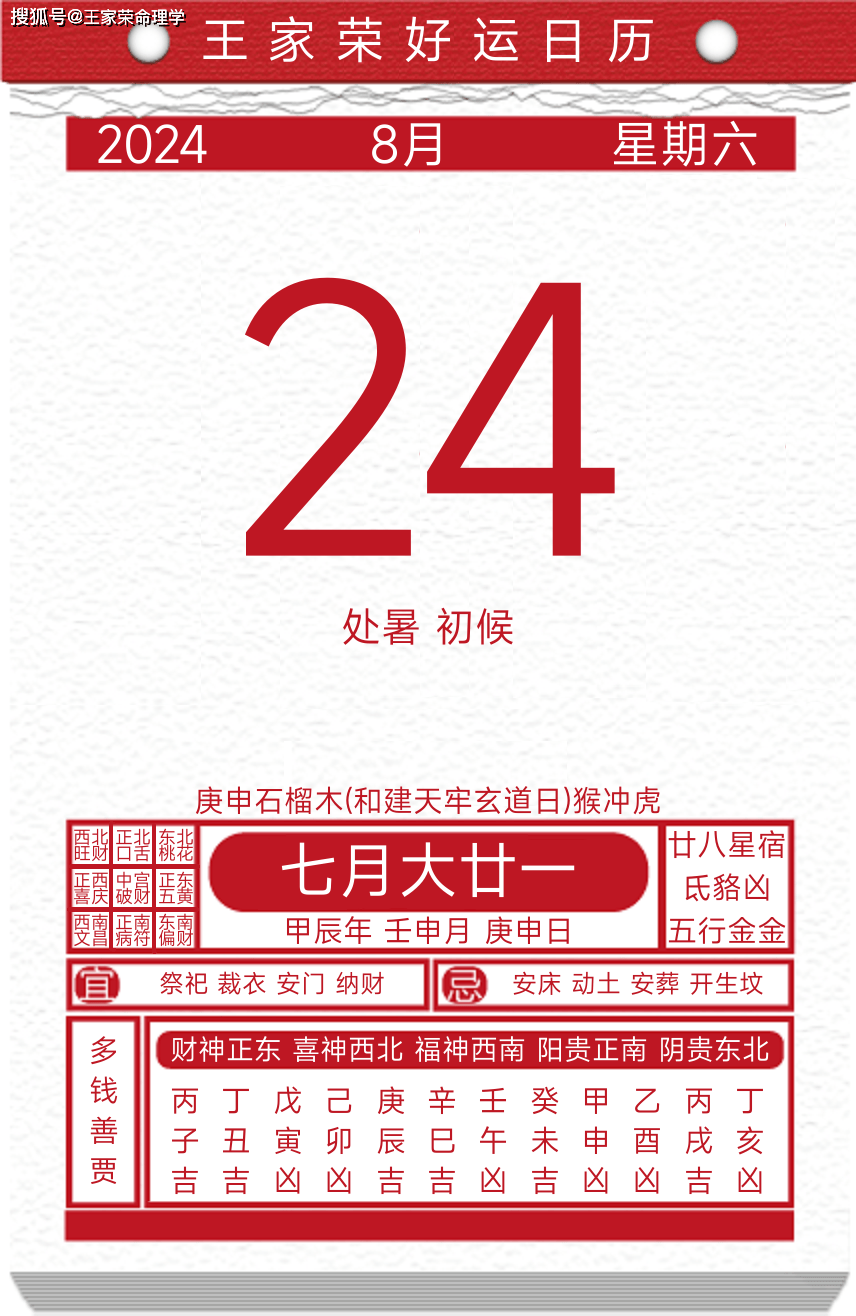 搜狐号@王家荣命理学

王家荣好运日历

2024　8月　星期六

24

处暑 初候

庚申石榴木(和建天牢玄道日)猴冲虎

| 西北旺财 | 正北口舌 | 东北桃花 |
|---|---|---|
| 正西喜庆 | 中宫破财 | 正东五黄 |
| 西南文昌 | 正南病符 | 东南偏财 |

七月大廿一

甲辰年 壬申月 庚申日

廿八星宿
氐貉凶
五行金金

宜 祭祀 裁衣 安门 纳财

忌 安床 动土 安葬 开生坟

多钱善贾

财神正东 喜神西北 福神西南 阳贵正南 阴贵东北

| 丙 | 丁 | 戊 | 己 | 庚 | 辛 | 壬 | 癸 | 甲 | 乙 | 丙 | 丁 |
|---|---|---|---|---|---|---|---|---|---|---|---|
| 子 | 丑 | 寅 | 卯 | 辰 | 巳 | 午 | 未 | 申 | 酉 | 戌 | 亥 |
| 吉 | 吉 | 凶 | 凶 | 吉 | 吉 | 凶 | 吉 | 凶 | 凶 | 吉 | 凶 |